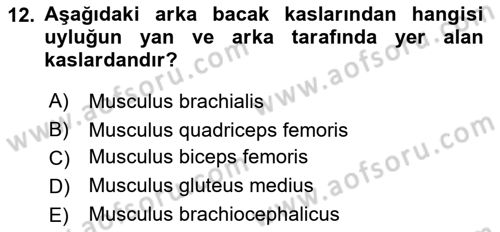 12. Aşağıdaki arka bacak kaslarından hangisi uyluğun yan ve arka tarafında yer alan kaslardandır?

A) Musculus brachialis
B) Musculus quadriceps femoris
C) Musculus biceps femoris
D) Musculus gluteus medius
E) Musculus brachiocephalicus

www.aofsoru.com
www.aofsoru.com
www.aofsoru.com
www.aofsoru.com